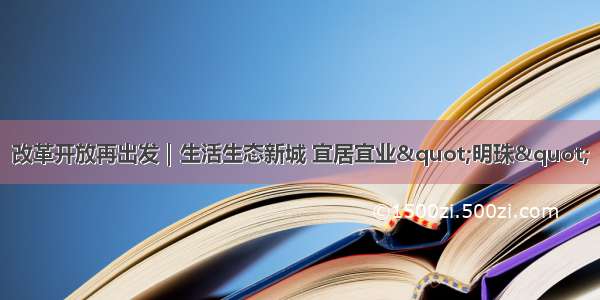 改革开放再出发｜生活生态新城 宜居宜业&quot;明珠&quot;

©1500zi.500zi.com